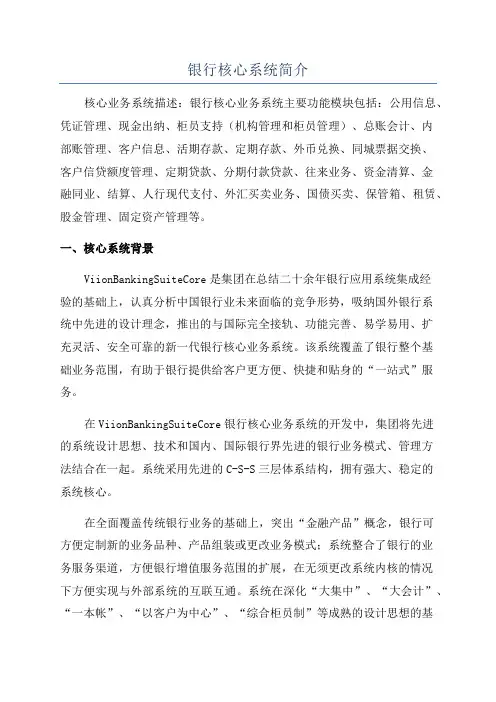 银行核心系统简介

核心业务系统描述：银行核心业务系统主要功能模块包括：公用信息、凭证管理、现金出纳、柜员支持（机构管理和柜员管理）、总账会计、内部账管理、客户信息、活期存款、定期存款、外币兑换、同城票据交换、客户信贷额度管理、定期贷款、分期付款贷款、往来业务、资金清算、金融同业、结算、人行现代支付、外汇买卖业务、国债买卖、保管箱、租赁、股金管理、固定资产管理等。

一、核心系统背景

ViionBankingSuiteCore 是集团在总结二十余年银行应用系统集成经验的基础上，认真分析中国银行业未来面临的竞争形势，吸纳国外银行系统中先进的设计理念，推出的与国际完全接轨、功能完善、易学易用、扩充灵活、安全可靠的新一代银行核心业务系统。该系统覆盖了银行整个基础业务范围，有助于银行提供给客户更方便、快捷和贴身的“一站式”服务。

在 ViionBankingSuiteCore 银行核心业务系统的开发中，集团将先进的系统设计思想、技术和国内、国际银行界先进的银行业务模式、管理方法结合在一起。系统采用先进的 C-S-S 三层体系结构，拥有强大、稳定的系统核心。

在全面覆盖传统银行业务的基础上，突出“金融产品”概念，银行可方便定制新的业务品种、产品组装或更改业务模式；系统整合了银行的业务服务渠道，方便银行增值服务范围的扩展，在无须更改系统内核的情况下方便实现与外部系统的互联互通。系统在深化“大集中”、“大会计”、“一本帐”、“以客户为中心”、“综合柜员制”等成熟的设计思想的基